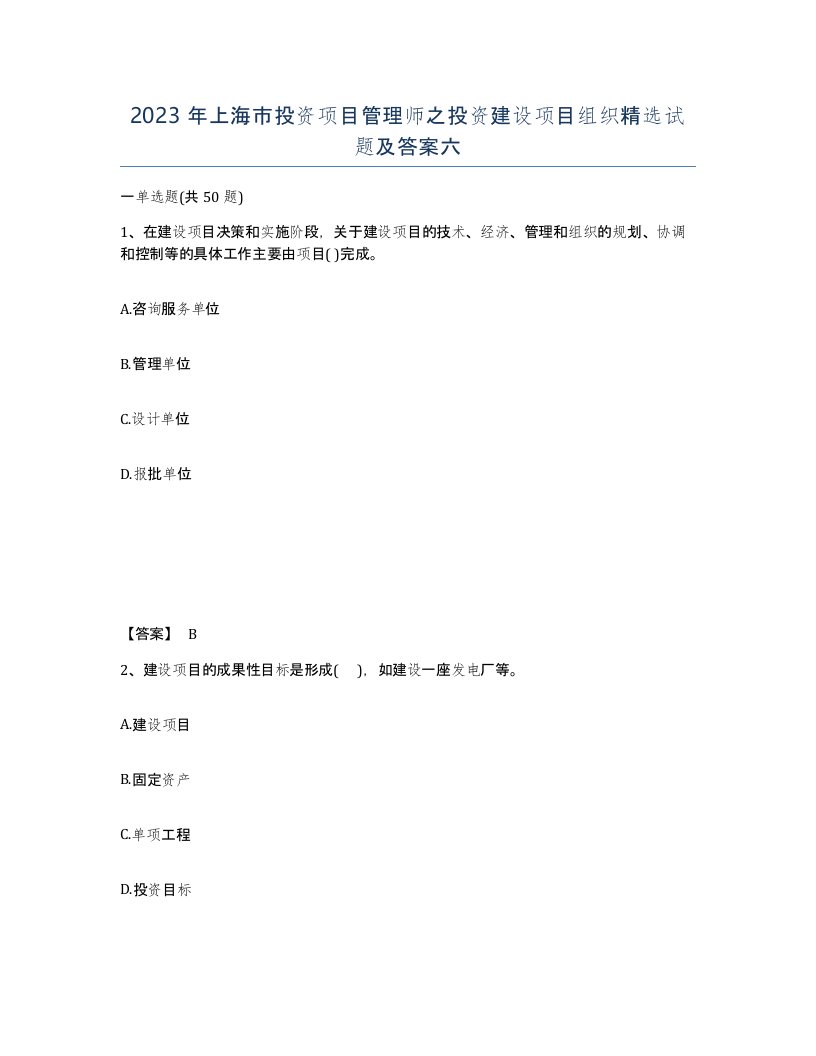 2023 年上海市投资项目管理师之投资建设项目组织精选试题及答案六

一单选题(共 50 题)

1、在建设项目决策和实施阶段，关于建设项目的技术、经济、管理和组织的规划、协调和控制等的具体工作主要由项目( )完成。

A.咨询服务单位

B.管理单位

C.设计单位

D.报批单位

【答案】 B

2、建设项目的成果性目标是形成( )，如建设一座发电厂等。

A.建设项目

B.固定资产

C.单项工程

D.投资目标